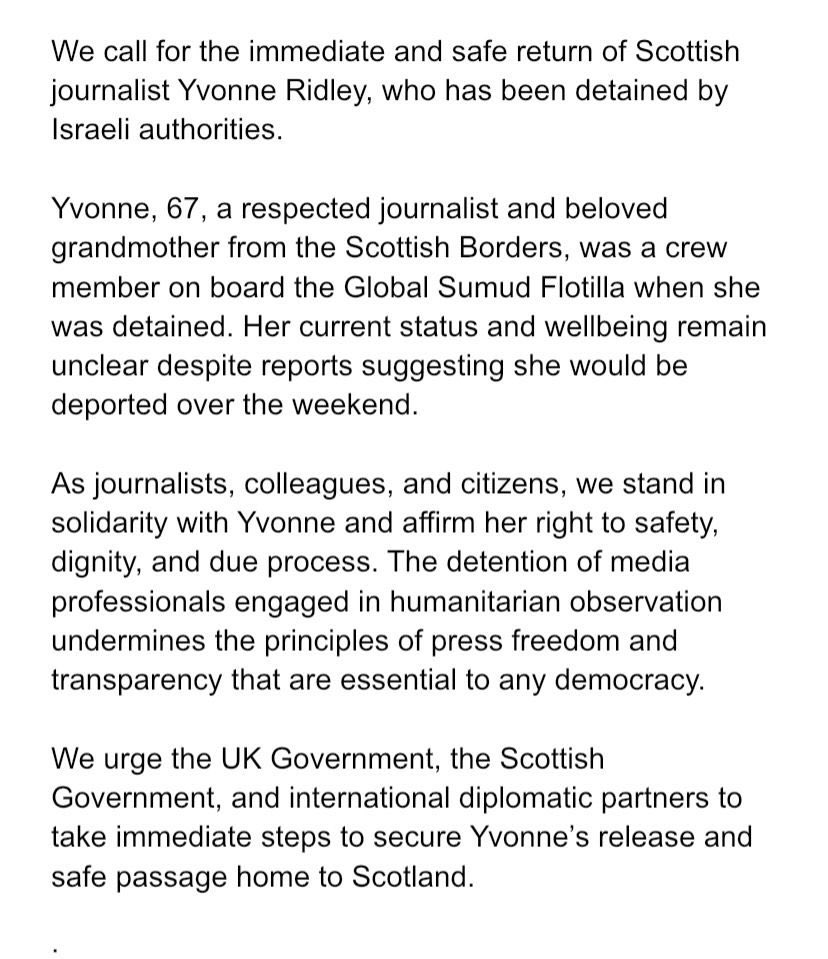 We call for the immediate and safe return of Scottish journalist Yvonne Ridley, who has been detained by Israeli authorities.

Yvonne, 67, a respected journalist and beloved grandmother from the Scottish Borders, was a crew member on board the Global Sumud Flotilla when she was detained. Her current status and wellbeing remain unclear despite reports suggesting she would be deported over the weekend.

As journalists, colleagues, and citizens, we stand in solidarity with Yvonne and affirm her right to safety, dignity, and due process. The detention of media professionals engaged in humanitarian observation undermines the principles of press freedom and transparency that are essential to any democracy.

We urge the UK Government, the Scottish Government, and international diplomatic partners to take immediate steps to secure Yvonne's release and safe passage home to Scotland.

.